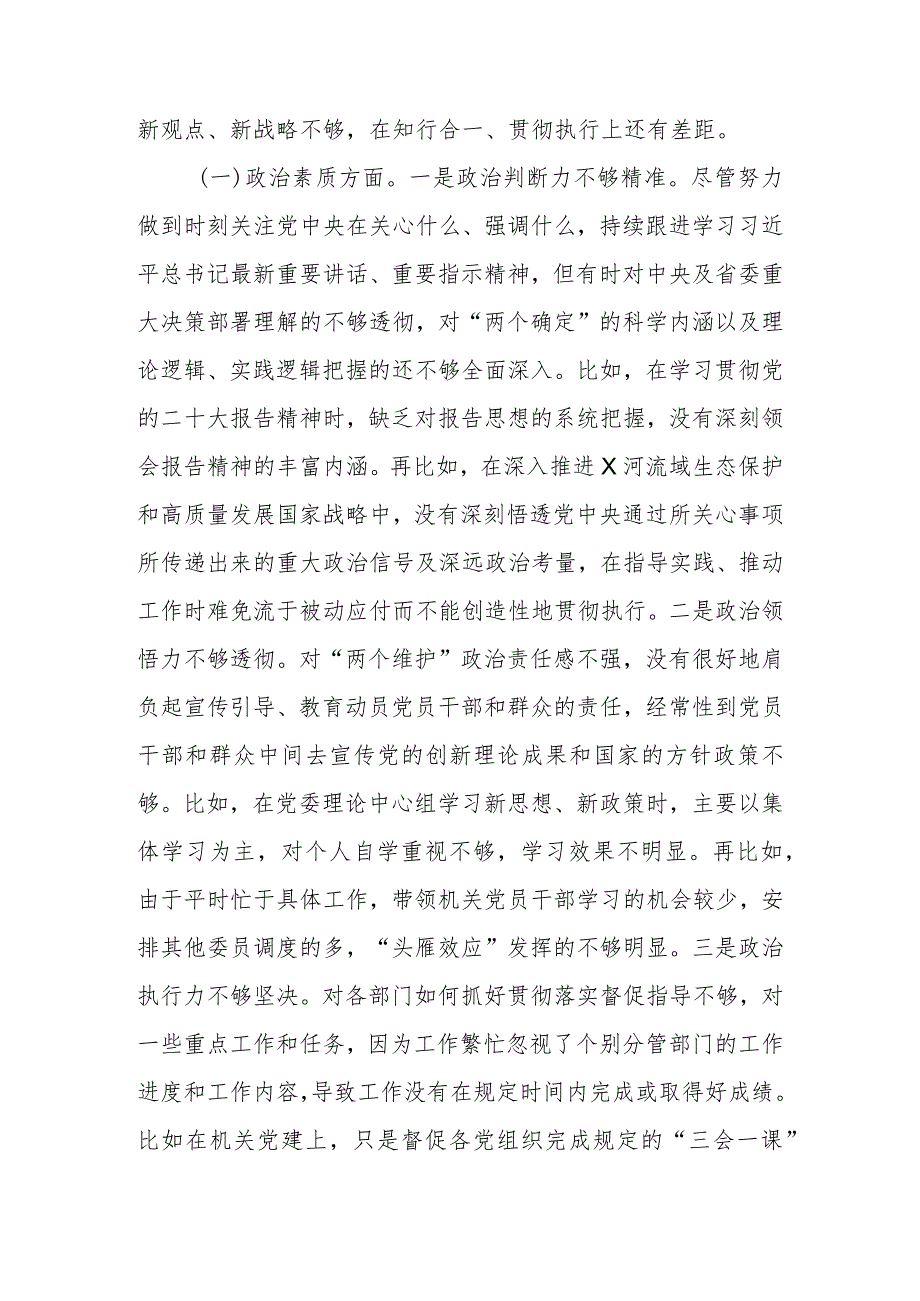 新观点、新战略不够，在知行合一、贯彻执行上还有差距。

(一)政治素质方面。一是政治判断力不够精准。尽管努力做到时刻关注党中央在关心什么、强调什么，持续跟进学习习近平总书记最新重要讲话、重要指示精神，但有时对中央及省委重大决策部署理解的不够透彻，对“两个确定”的科学内涵以及理论逻辑、实践逻辑把握的还不够全面深入。比如，在学习贯彻党的二十大报告精神时，缺乏对报告思想的系统把握，没有深刻领会报告精神的丰富内涵。再比如，在深入推进X河流域生态保护和高质量发展国家战略中，没有深刻悟透党中央通过所关心事项所传递出来的重大政治信号及深远政治考量，在指导实践、推动工作时难免流于被动应付而不能创造性地贯彻执行。二是政治领悟力不够透彻。对“两个维护”政治责任感不强，没有很好地肩负起宣传引导、教育动员党员干部和群众的责任，经常性到党员干部和群众中间去宣传党的创新理论成果和国家的方针政策不够。比如，在党委理论中心组学习新思想、新政策时，主要以集体学习为主，对个人自学重视不够，学习效果不明显。再比如，由于平时忙于具体工作，带领机关党员干部学习的机会较少，安排其他委员调度的多，“头雁效应”发挥的不够明显。三是政治执行力不够坚决。对各部门如何抓好贯彻落实督促指导不够，对一些重点工作和任务，因为工作繁忙忽视了个别分管部门的工作进度和工作内容，导致工作没有在规定时间内完成或取得好成绩。比如在机关党建上，只是督促各党组织完成规定的“三会一课”